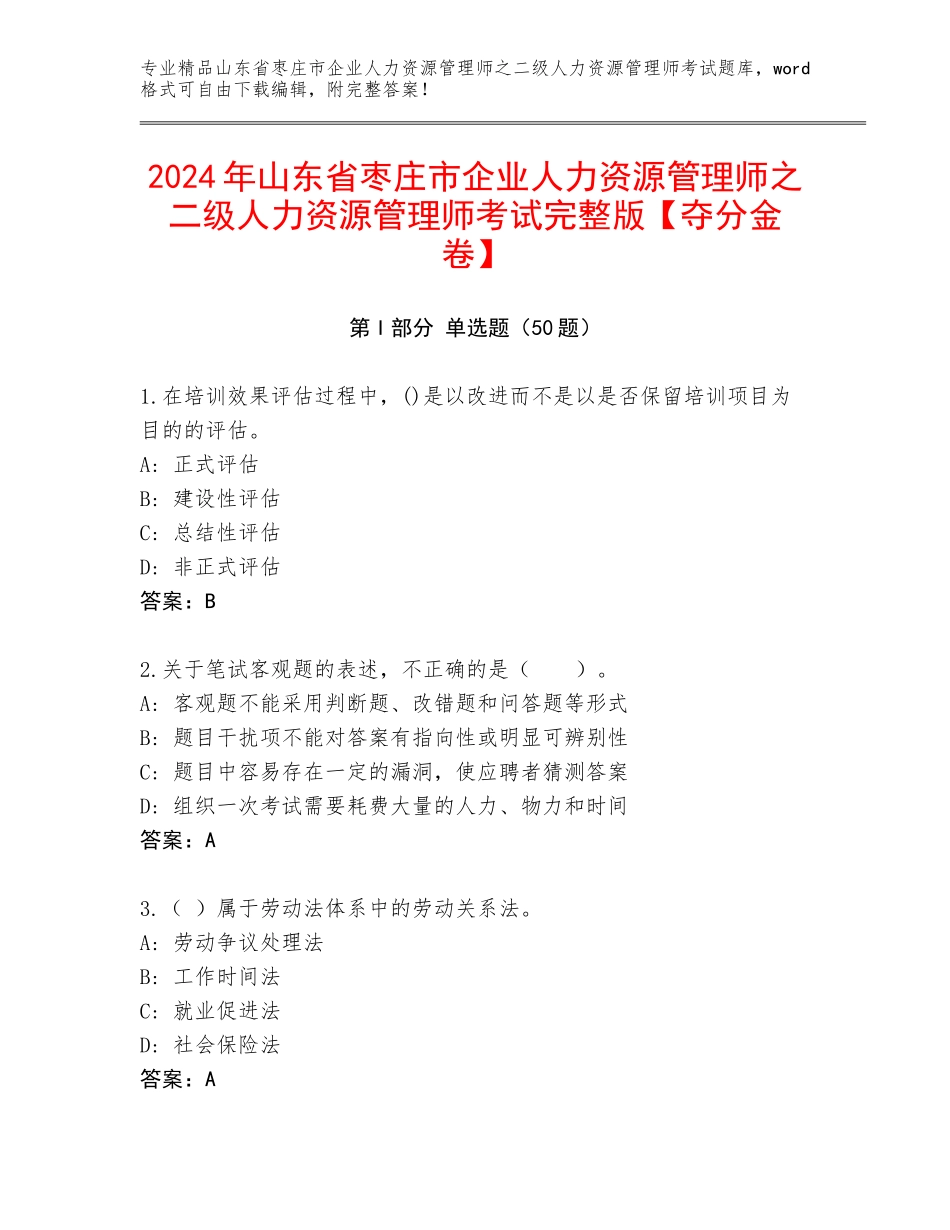 专业精品山东省枣庄市企业人力资源管理师之二级人力资源管理师考试题库，word格式可自由下载编辑，附完整答案！

2024年山东省枣庄市企业人力资源管理师之二级人力资源管理师考试完整版【夺分金卷】

第I部分 单选题（50题）

1.在培训效果评估过程中，()是以改进而不是以是否保留培训项目为目的的评估。
A：正式评估
B：建设性评估
C：总结性评估
D：非正式评估
答案：B

2.关于笔试客观题的表述，不正确的是（　　）。
A：客观题不能采用判断题、改错题和问答题等形式
B：题目干扰项不能对答案有指向性或明显可辨别性
C：题目中容易存在一定的漏洞，使应聘者猜测答案
D：组织一次考试需要耗费大量的人力、物力和时间
答案：A

3.（ ）属于劳动法体系中的劳动关系法。
A：劳动争议处理法
B：工作时间法
C：就业促进法
D：社会保险法
答案：A